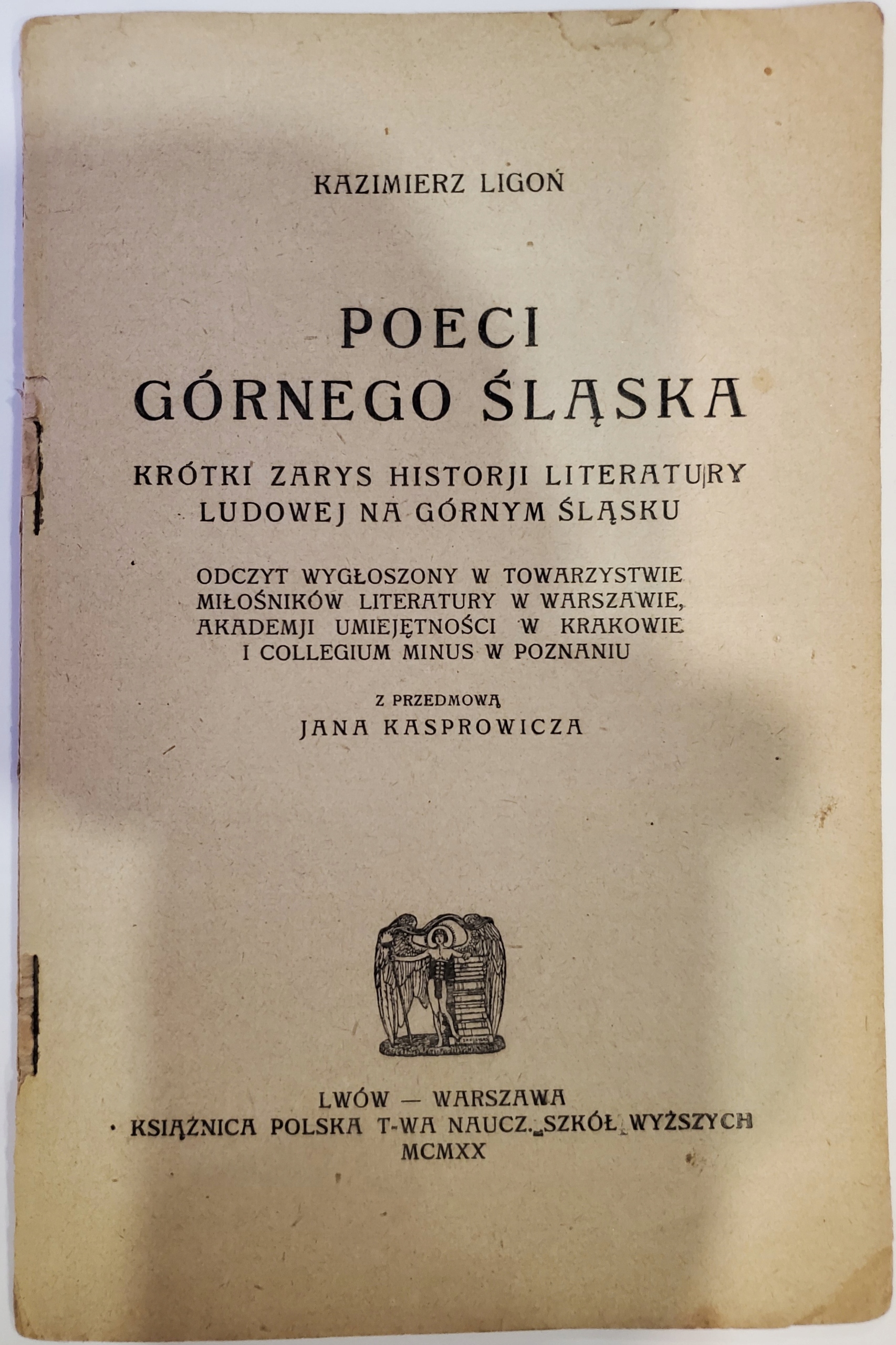 KAZIMIERZ LIGOŃ

POECI GÓRNEGO ŚLĄSKA

KRÓTKI ZARYS HISTORJI LITERATURY LUDOWEJ NA GÓRNYM ŚLĄSKU

ODCZYT WYGŁOSZONY W TOWARZYSTWIE MIŁOŚNIKÓW LITERATURY W WARSZAWIE, AKADEMJI UMIEJĘTNOŚCI W KRAKOWIE I COLLEGIUM MINUS W POZNANIU

Z PRZEDMOWĄ
JANA KASPROWICZA

LWÓW — WARSZAWA
KSIĄŻNICA POLSKA T-WA NAUCZ. SZKÓŁ WYŻSZYCH
MCMXX